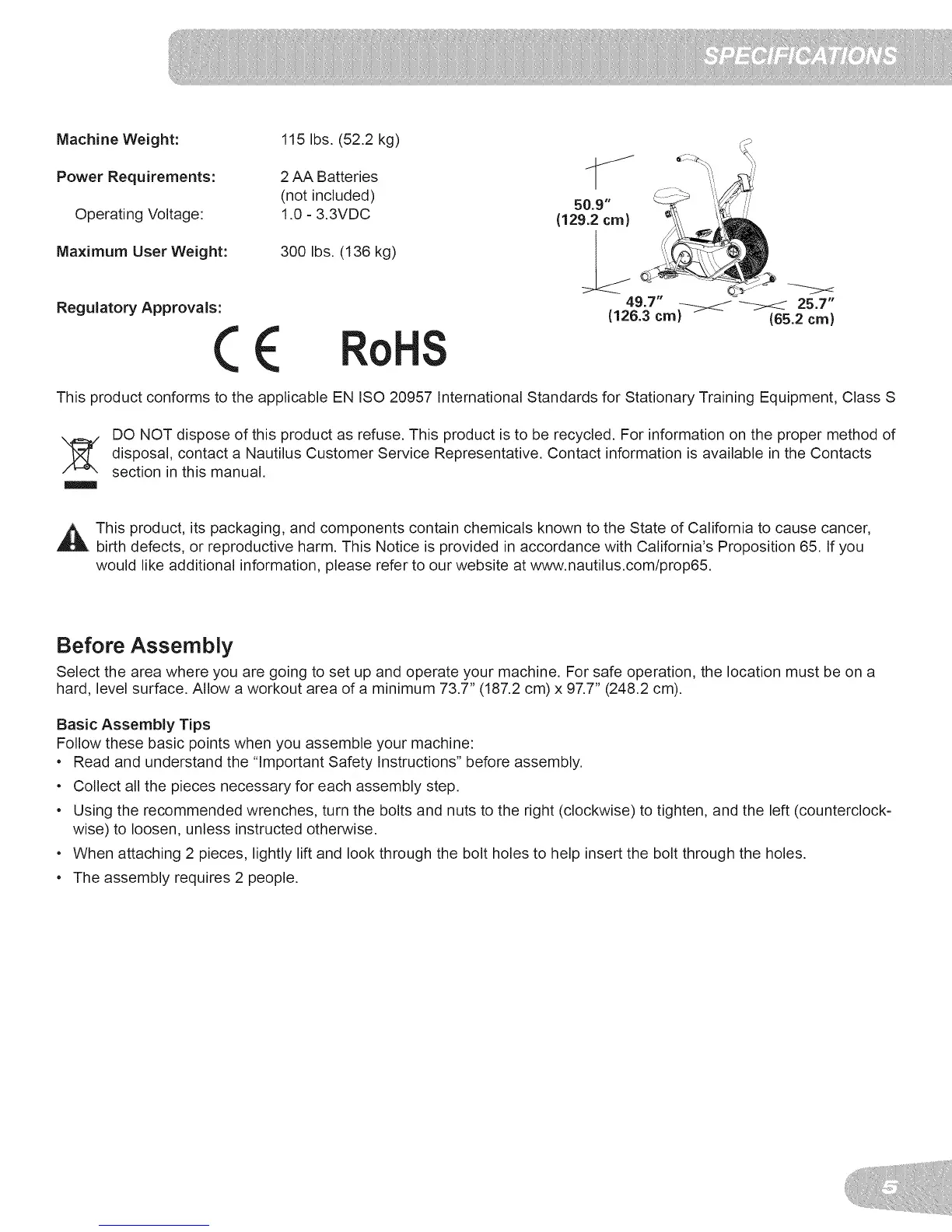 SPECIFICATIONS

Machine Weight: 115 lbs. (52.2 kg)

Power Requirements: 2 AA Batteries (not included)

Operating Voltage: 1.0 - 3.3VDC

Maximum User Weight: 300 lbs. (136 kg)

Regulatory Approvals:

CE RoHS

50.9" (129.2 cm)

49.7" (126.3 cm)

25.7" (65.2 cm)

This product conforms to the applicable EN ISO 20957 International Standards for Stationary Training Equipment, Class S

DO NOT dispose of this product as refuse. This product is to be recycled. For information on the proper method of disposal, contact a Nautilus Customer Service Representative. Contact information is available in the Contacts section in this manual.

This product, its packaging, and components contain chemicals known to the State of California to cause cancer, birth defects, or reproductive harm. This Notice is provided in accordance with California's Proposition 65. If you would like additional information, please refer to our website at www.nautilus.com/prop65.

Before Assembly

Select the area where you are going to set up and operate your machine. For safe operation, the location must be on a hard, level surface. Allow a workout area of a minimum 73.7" (187.2 cm) x 97.7" (248.2 cm).

Basic Assembly Tips

Follow these basic points when you assemble your machine:

• Read and understand the "Important Safety Instructions" before assembly.

• Collect all the pieces necessary for each assembly step.

• Using the recommended wrenches, turn the bolts and nuts to the right (clockwise) to tighten, and the left (counterclockwise) to loosen, unless instructed otherwise.

• When attaching 2 pieces, lightly lift and look through the bolt holes to help insert the bolt through the holes.

• The assembly requires 2 people.

5